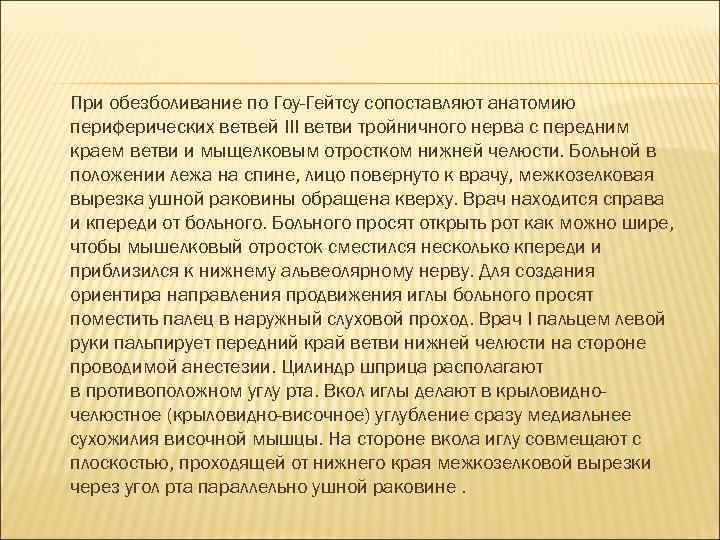 При обезболивание по Гоу-Гейтсу сопоставляют анатомию периферических ветвей III ветви тройничного нерва с передним краем ветви и мыщелковым отростком нижней челюсти. Больной в положении лежа на спине, лицо повернуто к врачу, межкозелковая вырезка ушной раковины обращена кверху. Врач находится справа и кпереди от больного. Больного просят открыть рот как можно шире, чтобы мышелковый отросток сместился несколько кпереди и приблизился к нижнему альвеолярному нерву. Для создания ориентира направления продвижения иглы больного просят поместить палец в наружный слуховой проход. Врач I пальцем левой руки пальпирует передний край ветви нижней челюсти на стороне проводимой анестезии. Цилиндр шприца располагают в противоположном углу рта. Вкол иглы делают в крыловидно-челюстное (крыловидно-височное) углубление сразу медиальнее сухожилия височной мышцы. На стороне вкола иглу совмещают с плоскостью, проходящей от нижнего края межкозелковой вырезки через угол рта параллельно ушной раковине .